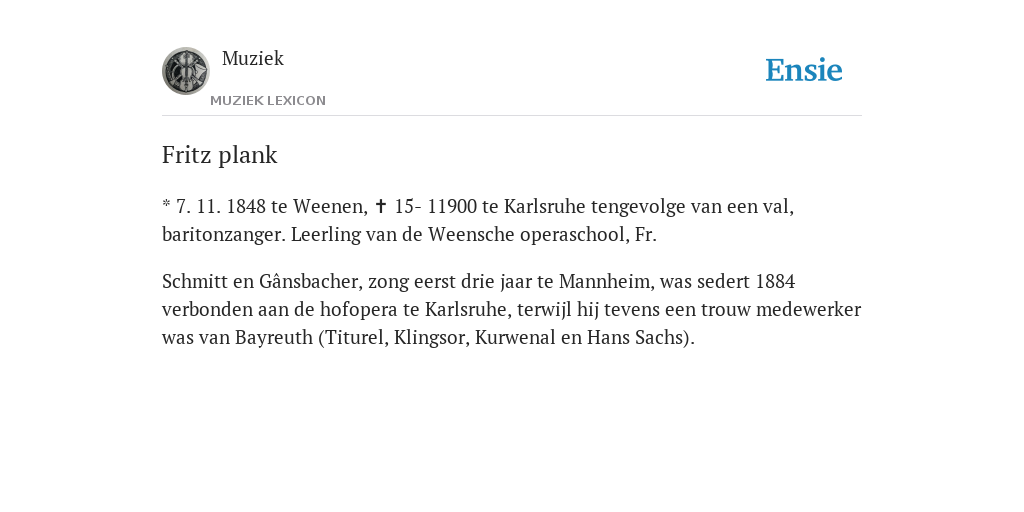 Muziek
MUZIEK LEXICON

Ensie

Fritz plank

* 7. 11. 1848 te Weenen, ✝ 15- 11900 te Karlsruhe tengevolge van een val, baritonzanger. Leerling van de Weensche operaschool, Fr.

Schmitt en Gânsbacher, zong eerst drie jaar te Mannheim, was sedert 1884 verbonden aan de hofopera te Karlsruhe, terwijl hij tevens een trouw medewerker was van Bayreuth (Titurel, Klingsor, Kurwenal en Hans Sachs).